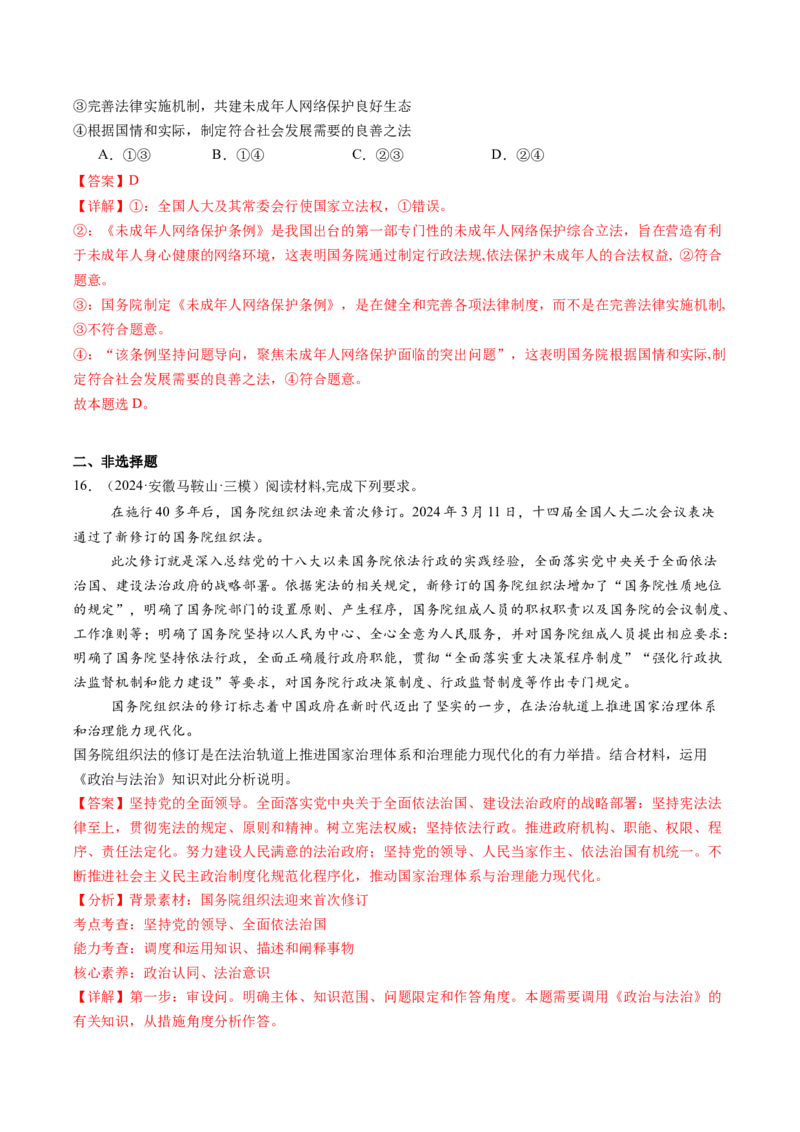 ③完善法律实施机制，共建未成年人网络保护良好生态
④根据国情和实际，制定符合社会发展需要的良善之法
A.①③ B.①④ C.②③ D.②④

【答案】D

【详解】①：全国人大及其常委会行使国家立法权，①错误。
②：《未成年人网络保护条例》是我国出台的第一部专门性的未成年人网络保护综合立法，旨在营造有利于未成年人身心健康的网络环境，这表明国务院通过制定行政法规,依法保护未成年人的合法权益，②符合题意。
③：国务院制定《未成年人网络保护条例》，是在健全和完善各项法律制度，而不是在完善法律实施机制，③不符合题意。
④：“该条例坚持问题导向，聚焦未成年人网络保护面临的突出问题”，这表明国务院根据国情和实际,制定符合社会发展需要的良善之法，④符合题意。
故本题选D。

二、非选择题

16.（2024·安徽马鞍山·三模）阅读材料,完成下列要求。

在施行40多年后，国务院组织法迎来首次修订。2024年3月11日，十四届全国人大二次会议表决通过了新修订的国务院组织法。

此次修订就是深入总结党的十八大以来国务院依法行政的实践经验，全面落实党中央关于全面依法治国、建设法治政府的战略部署。依据宪法的相关规定，新修订的国务院组织法增加了“国务院性质地位的规定”，明确了国务院部门的设置原则、产生程序，国务院组成人员的职权职责以及国务院的会议制度、工作准则等；明确了国务院坚持以人民为中心、全心全意为人民服务，并对国务院组成人员提出相应要求；明确了国务院坚持依法行政，全面正确履行政府职能，贯彻“全面落实重大决策程序制度”“强化行政执法监督机制和能力建设”等要求，对国务院行政决策制度、行政监督制度等作出专门规定。

国务院组织法的修订标志着中国政府在新时代迈出了坚实的一步，在法治轨道上推进国家治理体系和治理能力现代化。

国务院组织法的修订是在法治轨道上推进国家治理体系和治理能力现代化的有力举措。结合材料，运用《政治与法治》知识对此分析说明。

【答案】坚持党的全面领导。全面落实党中央关于全面依法治国、建设法治政府的战略部署；坚持宪法法律至上，贯彻宪法的规定、原则和精神。树立宪法权威；坚持依法行政。推进政府机构、职能、权限、程序、责任法定化。努力建设人民满意的法治政府；坚持党的领导、人民当家作主、依法治国有机统一。不断推进社会主义民主政治制度化规范化程序化，推动国家治理体系与治理能力现代化。

【分析】背景素材：国务院组织法迎来首次修订
考点考查：坚持党的领导、全面依法治国
能力考查：调度和运用知识、描述和阐释事物
核心素养：政治认同、法治意识

【详解】第一步：审设问。明确主体、知识范围、问题限定和作答角度。本题需要调用《政治与法治》的有关知识，从措施角度分析作答。